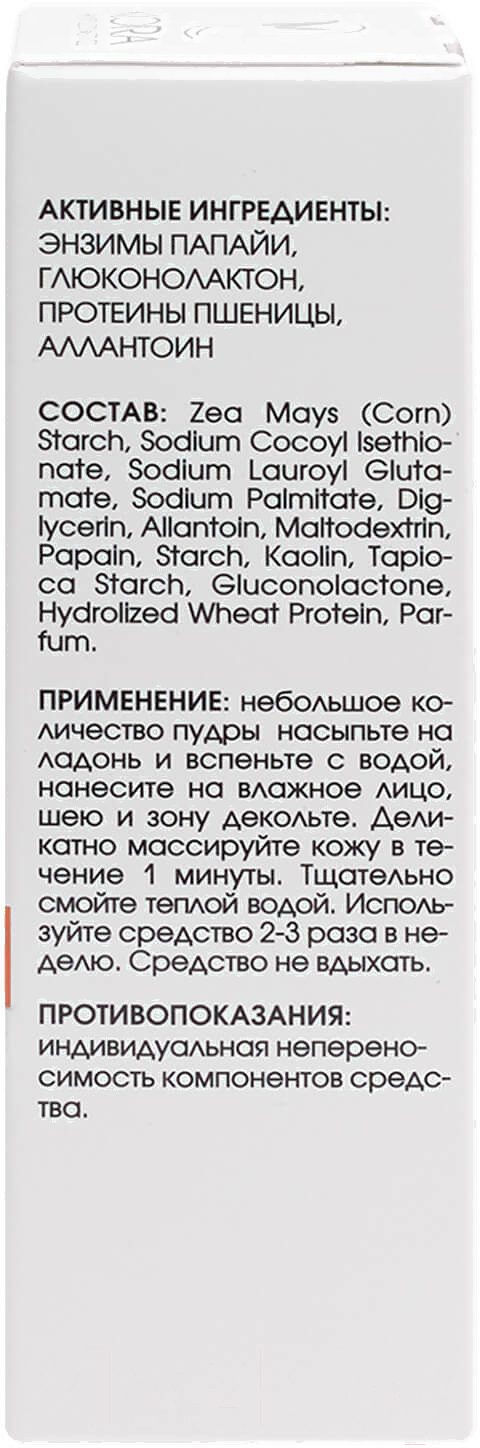 АКТИВНЫЕ ИНГРЕДИЕНТЫ:
ЭНЗИМЫ ПАПАЙИ,
ГЛЮКОНОЛАКТОН,
ПРОТЕИНЫ ПШЕНИЦЫ,
АЛЛАНТОИН

СОСТАВ: Zea Mays (Corn) Starch, Sodium Cocoyl Isethionate, Sodium Lauroyl Glutamate, Sodium Palmitate, Diglycerin, Allantoin, Maltodextrin, Papain, Starch, Kaolin, Tapioca Starch, Gluconolactone, Hydrolized Wheat Protein, Parfum.

ПРИМЕНЕНИЕ: небольшое количество пудры насыпьте на ладонь и вспеньте с водой, нанесите на влажное лицо, шею и зону декольте. Деликатно массируйте кожу в течение 1 минуты. Тщательно смойте теплой водой. Используйте средство 2-3 раза в неделю. Средство не вдыхать.

ПРОТИВОПОКАЗАНИЯ:
индивидуальная непереносимость компонентов средства.